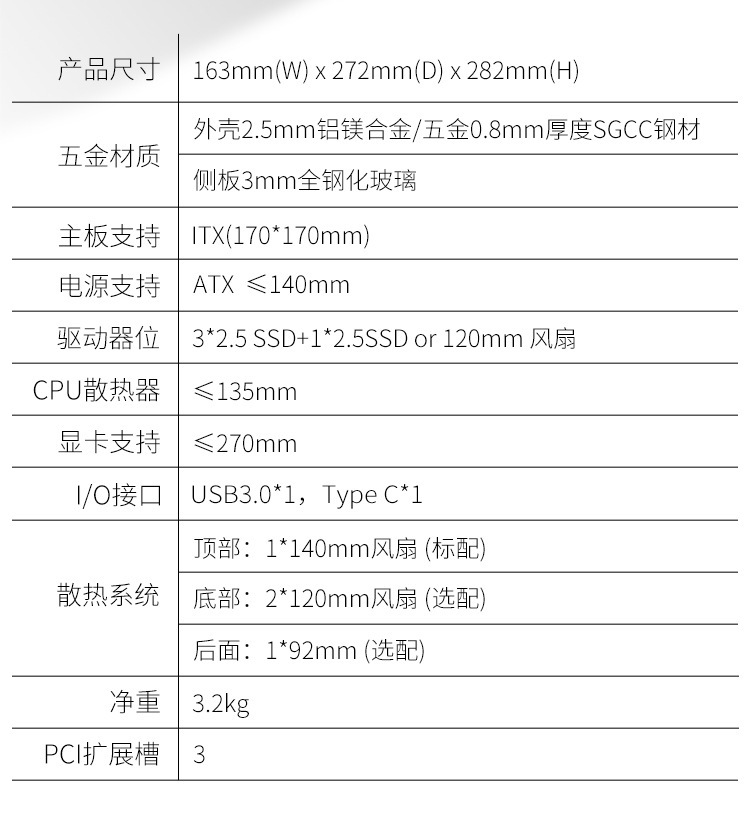 | 产品尺寸 | 163mm(W) x 272mm(D) x 282mm(H) |
|---|---|
| 五金材质 | 外壳2.5mm铝镁合金/五金0.8mm厚度SGCC钢材 |
| | 侧板3mm全钢化玻璃 |
| 主板支持 | ITX(170*170mm) |
| 电源支持 | ATX ≤140mm |
| 驱动器位 | 3*2.5 SSD+1*2.5SSD or 120mm 风扇 |
| CPU散热器 | ≤135mm |
| 显卡支持 | ≤270mm |
| I/O接口 | USB3.0*1，Type C*1 |
| 散热系统 | 顶部：1*140mm风扇 (标配) |
| | 底部：2*120mm风扇 (选配) |
| | 后面：1*92mm (选配) |
| 净重 | 3.2kg |
| PCI扩展槽 | 3 |